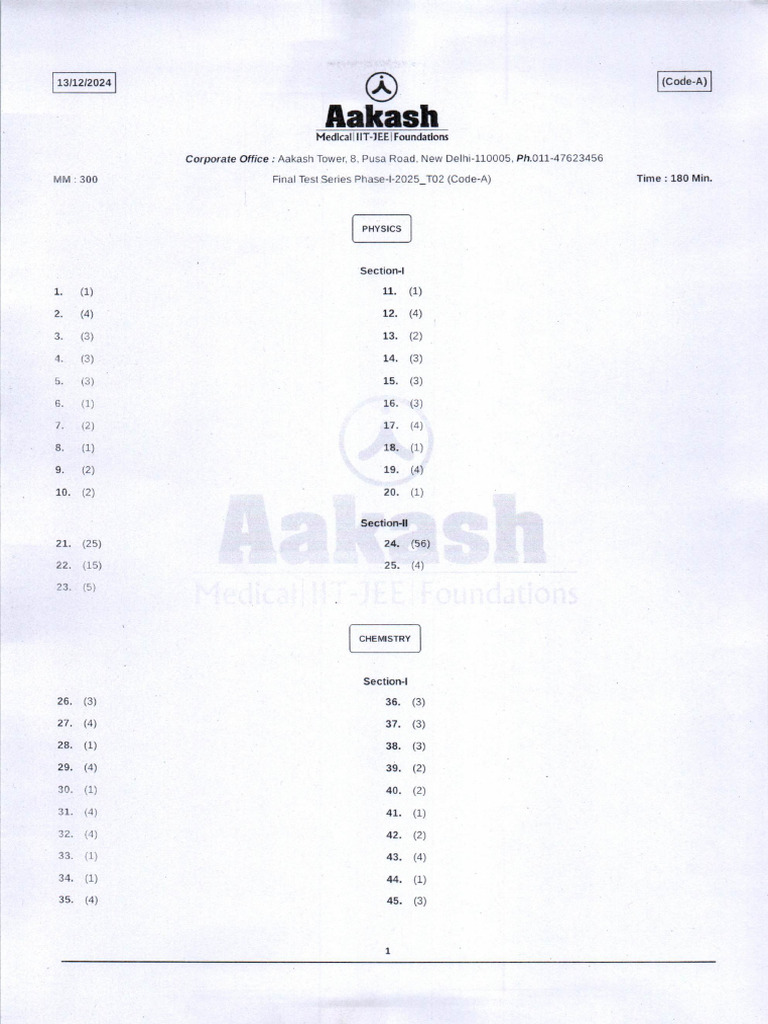 13/12/2024

(Code-A)

Aakash
Medical|IIT-JEE|Foundations

Corporate Office : Aakash Tower, 8, Pusa Road, New Delhi-110005, Ph.011-47623456

MM : 300

Final Test Series Phase-I-2025_T02 (Code-A)

Time : 180 Min.

PHYSICS

Section-I

1. (1)
2. (4)
3. (3)
4. (3)
5. (3)
6. (1)
7. (2)
8. (1)
9. (2)
10. (2)

11. (1)
12. (4)
13. (2)
14. (3)
15. (3)
16. (3)
17. (4)
18. (1)
19. (4)
20. (1)

Section-II

21. (25)
22. (15)
23. (5)

24. (56)
25. (4)

Aakash
Medical|IIT-JEE|Foundations

CHEMISTRY

Section-I

26. (3)
27. (4)
28. (1)
29. (4)
30. (1)
31. (4)
32. (4)
33. (1)
34. (1)
35. (4)

36. (3)
37. (3)
38. (3)
39. (2)
40. (2)
41. (1)
42. (2)
43. (4)
44. (1)
45. (3)

1